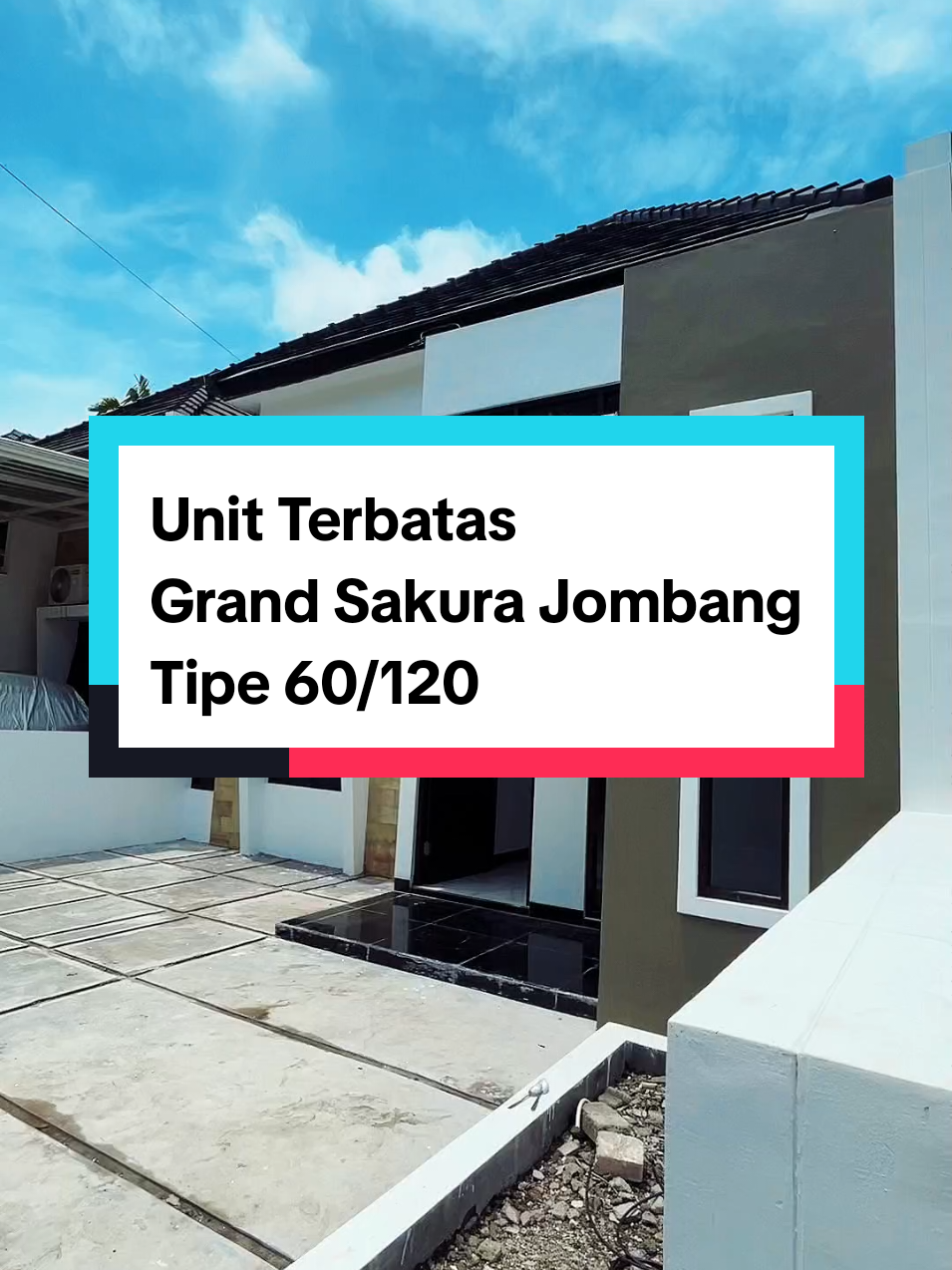 Unit Terbatas
Grand Sakura Jombang
Tipe 60/120